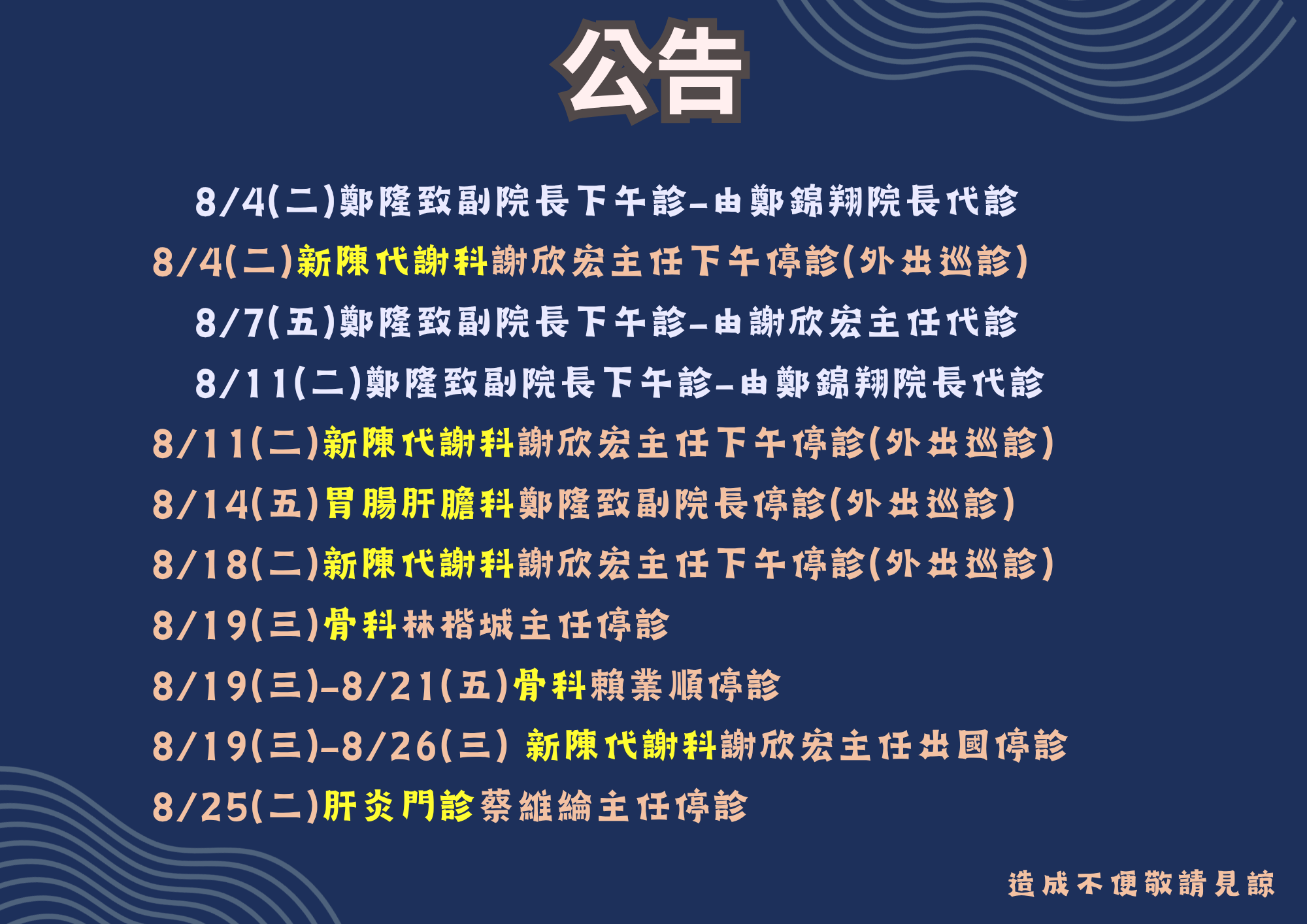 公告

8/4(二)鄭隆致副院長下午診-由鄭錦翔院長代診

8/4(二)新陳代謝科謝欣宏主任下午停診(外出巡診)

8/7(五)鄭隆致副院長下午診-由謝欣宏主任代診

8/11(二)鄭隆致副院長下午診-由鄭錦翔院長代診

8/11(二)新陳代謝科謝欣宏主任下午停診(外出巡診)

8/14(五)胃腸肝膽科鄭隆致副院長停診(外出巡診)

8/18(二)新陳代謝科謝欣宏主任下午停診(外出巡診)

8/19(三)骨科林楷城主任停診

8/19(三)-8/21(五)骨科賴業順停診

8/19(三)-8/26(三) 新陳代謝科謝欣宏主任出國停診

8/25(二)肝炎門診蔡維綸主任停診

造成不便敬請見諒